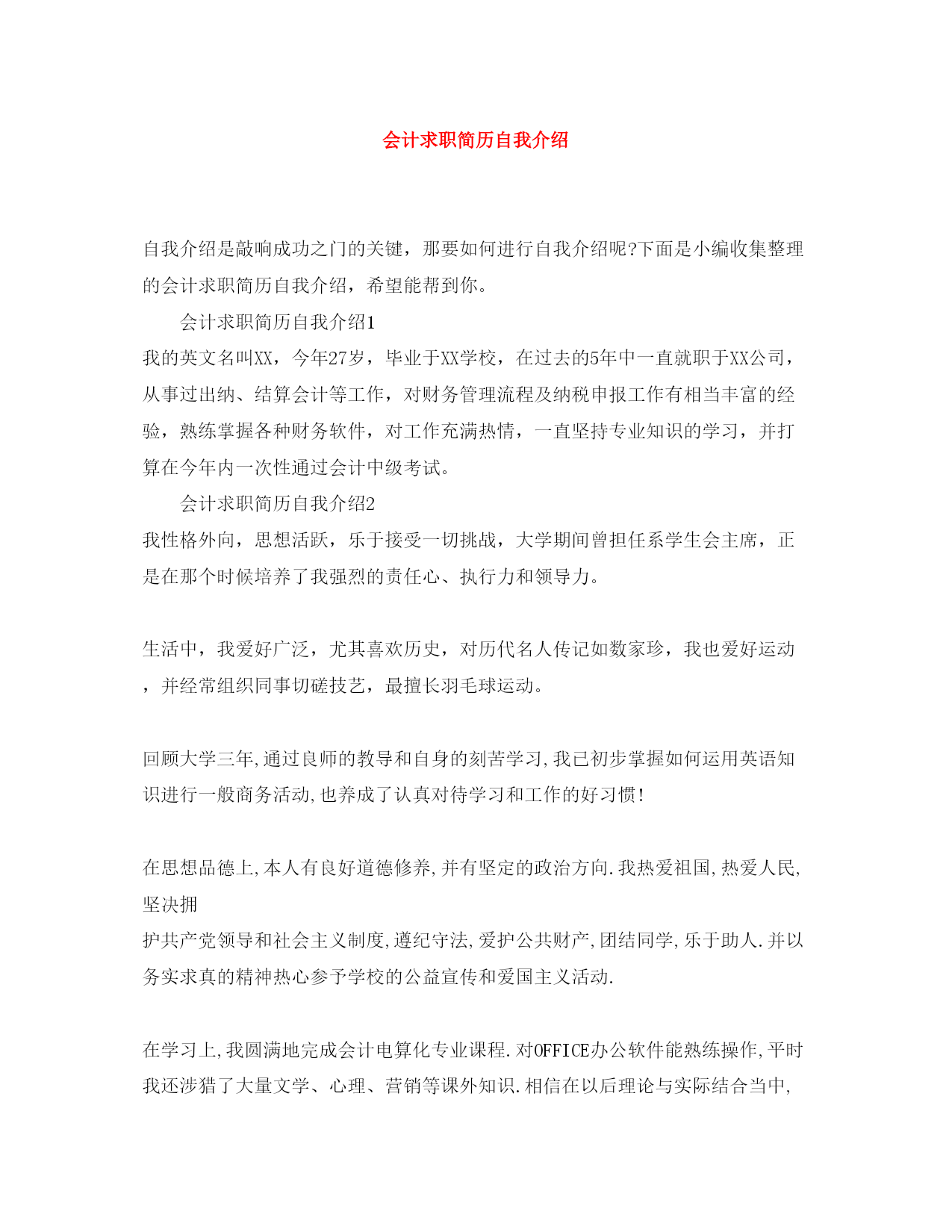 会计求职简历自我介绍

自我介绍是敲响成功之门的关键，那要如何进行自我介绍呢?下面是小编收集整理的会计求职简历自我介绍，希望能帮到你。

会计求职简历自我介绍1

我的英文名叫XX，今年27岁，毕业于XX学校，在过去的5年中一直就职于XX公司，从事过出纳、结算会计等工作，对财务管理流程及纳税申报工作有相当丰富的经验，熟练掌握各种财务软件，对工作充满热情，一直坚持专业知识的学习，并打算在今年内一次性通过会计中级考试。

会计求职简历自我介绍2

我性格外向，思想活跃，乐于接受一切挑战，大学期间曾担任系学生会主席，正是在那个时候培养了我强烈的责任心、执行力和领导力。

生活中，我爱好广泛，尤其喜欢历史，对历代名人传记如数家珍，我也爱好运动，并经常组织同事切磋技艺，最擅长羽毛球运动。

回顾大学三年,通过良师的教导和自身的刻苦学习,我已初步掌握如何运用英语知识进行一般商务活动,也养成了认真对待学习和工作的好习惯!

在思想品德上,本人有良好道德修养,并有坚定的政治方向.我热爱祖国,热爱人民,坚决拥

护共产党领导和社会主义制度,遵纪守法,爱护公共财产,团结同学,乐于助人.并以务实求真的精神热心参予学校的公益宣传和爱国主义活动.

在学习上,我圆满地完成会计电算化专业课程.对OFFICE办公软件能熟练操作,平时我还涉猎了大量文学、心理、营销等课外知识.相信在以后理论与实际结合当中,